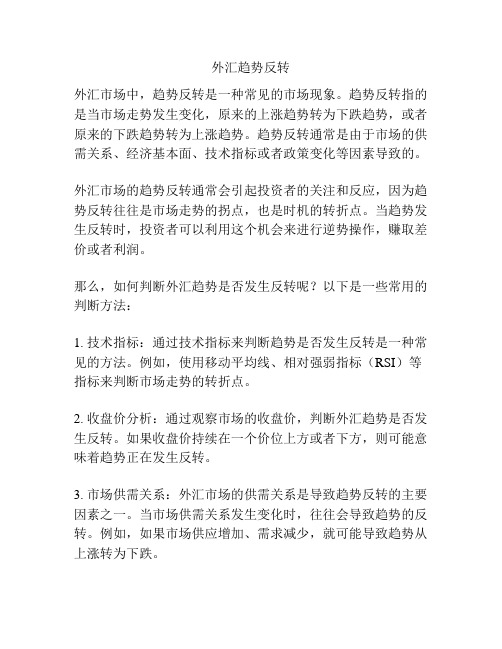 外汇趋势反转

外汇市场中，趋势反转是一种常见的市场现象。趋势反转指的是当市场走势发生变化，原来的上涨趋势转为下跌趋势，或者原来的下跌趋势转为上涨趋势。趋势反转通常是由于市场的供需关系、经济基本面、技术指标或者政策变化等因素导致的。

外汇市场的趋势反转通常会引起投资者的关注和反应，因为趋势反转往往是市场走势的拐点，也是时机的转折点。当趋势发生反转时，投资者可以利用这个机会来进行逆势操作，赚取差价或者利润。

那么，如何判断外汇趋势是否发生反转呢？以下是一些常用的判断方法：

1. 技术指标：通过技术指标来判断趋势是否发生反转是一种常见的方法。例如，使用移动平均线、相对强弱指标（RSI）等指标来判断市场走势的转折点。

2. 收盘价分析：通过观察市场的收盘价，判断外汇趋势是否发生反转。如果收盘价持续在一个价位上方或者下方，则可能意味着趋势正在发生反转。

3. 市场供需关系：外汇市场的供需关系是导致趋势反转的主要因素之一。当市场供需关系发生变化时，往往会导致趋势的反转。例如，如果市场供应增加、需求减少，就可能导致趋势从上涨转为下跌。